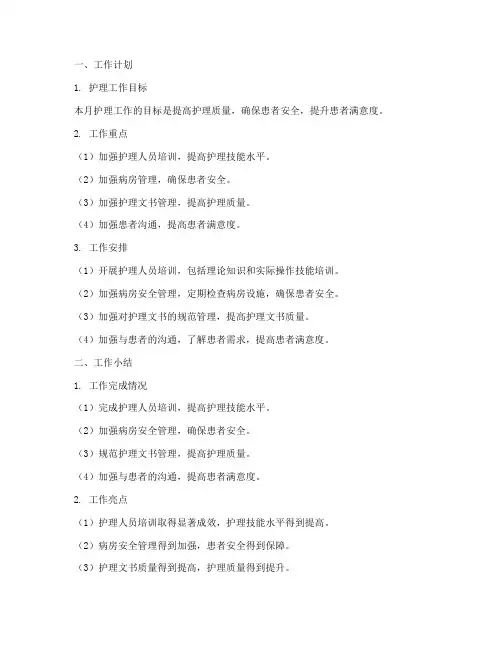 一、工作计划

1. 护理工作目标

本月护理工作的目标是提高护理质量，确保患者安全，提升患者满意度。

2. 工作重点

（1）加强护理人员培训，提高护理技能水平。

（2）加强病房管理，确保患者安全。

（3）加强护理文书管理，提高护理质量。

（4）加强患者沟通，提高患者满意度。

3. 工作安排

（1）开展护理人员培训，包括理论知识和实际操作技能培训。

（2）加强病房安全管理，定期检查病房设施，确保患者安全。

（3）加强对护理文书的规范管理，提高护理文书质量。

（4）加强与患者的沟通，了解患者需求，提高患者满意度。

二、工作小结

1. 工作完成情况

（1）完成护理人员培训，提高护理技能水平。

（2）加强病房安全管理，确保患者安全。

（3）规范护理文书管理，提高护理质量。

（4）加强与患者的沟通，提高患者满意度。

2. 工作亮点

（1）护理人员培训取得显著成效，护理技能水平得到提高。

（2）病房安全管理得到加强，患者安全得到保障。

（3）护理文书质量得到提高，护理质量得到提升。